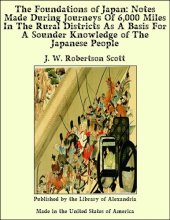 The Foundations of Japan: Notes Made During Journeys Of 6,000 Miles In The Rural Districts As A Basis For A Sounder Knowledge of The Japanese People

J. W. Robertson Scott

Published by the Library of Alexandria

Made in the United States of America